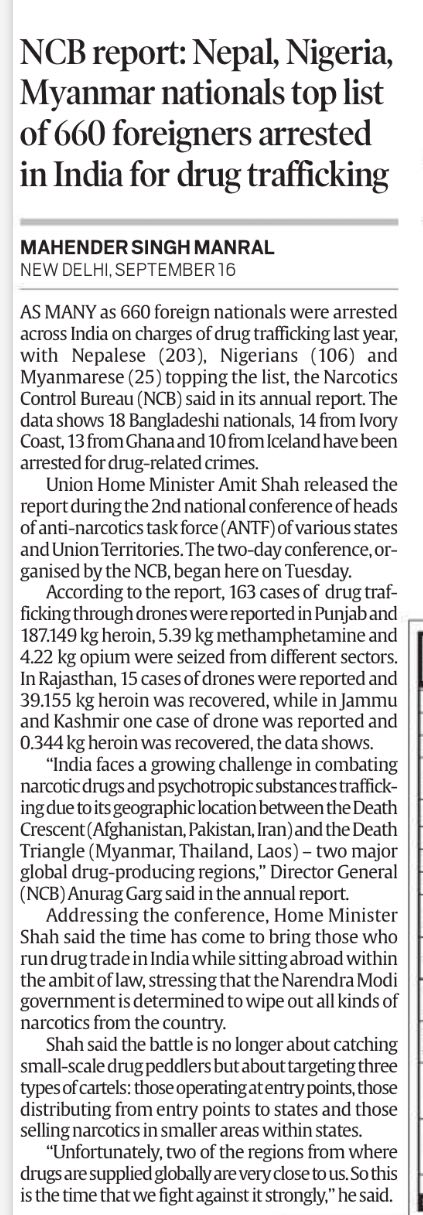 NCB report: Nepal, Nigeria, Myanmar nationals top list of 660 foreigners arrested in India for drug trafficking

MAHENDER SINGH MANRAL
NEW DELHI, SEPTEMBER 16

AS MANY as 660 foreign nationals were arrested across India on charges of drug trafficking last year, with Nepalese (203), Nigerians (106) and Myanmarese (25) topping the list, the Narcotics Control Bureau (NCB) said in its annual report. The data shows 18 Bangladeshi nationals, 14 from Ivory Coast, 13 from Ghana and 10 from Iceland have been arrested for drug-related crimes.

Union Home Minister Amit Shah released the report during the 2nd national conference of heads of anti-narcotics task force (ANTF) of various states and Union Territories. The two-day conference, organised by the NCB, began here on Tuesday.

According to the report, 163 cases of drug trafficking through drones were reported in Punjab and 187.149 kg heroin, 5.39 kg methamphetamine and 4.22 kg opium were seized from different sectors. In Rajasthan, 15 cases of drones were reported and 39.155 kg heroin was recovered, while in Jammu and Kashmir one case of drone was reported and 0.344 kg heroin was recovered, the data shows.

"India faces a growing challenge in combating narcotic drugs and psychotropic substances trafficking due to its geographic location between the Death Crescent (Afghanistan, Pakistan, Iran) and the Death Triangle (Myanmar, Thailand, Laos) – two major global drug-producing regions," Director General (NCB) Anurag Garg said in the annual report.

Addressing the conference, Home Minister Shah said the time has come to bring those who run drug trade in India while sitting abroad within the ambit of law, stressing that the Narendra Modi government is determined to wipe out all kinds of narcotics from the country.

Shah said the battle is no longer about catching small-scale drug peddlers but about targeting three types of cartels: those operating at entry points, those distributing from entry points to states and those selling narcotics in smaller areas within states.

"Unfortunately, two of the regions from where drugs are supplied globally are very close to us. So this is the time that we fight against it strongly," he said.